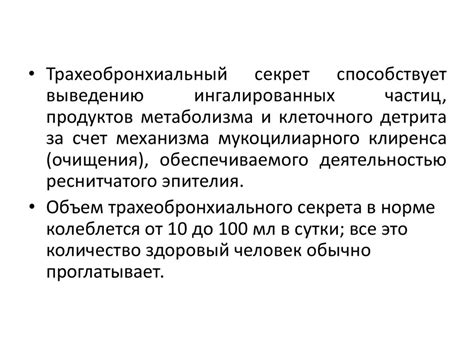 • Трахеобронхиальный секрет способствует выведению ингалированных частиц, продуктов метаболизма и клеточного детрита за счет механизма мукоцилиарного клиренса (очищения), обеспечиваемого деятельностью реснитчатого эпителия.

• Объем трахеобронхиального секрета в норме колеблется от 10 до 100 мл в сутки; все это количество здоровый человек обычно проглатывает.